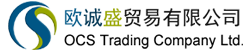 欧诚盛贸易有限公司
OCS Trading Company Ltd.